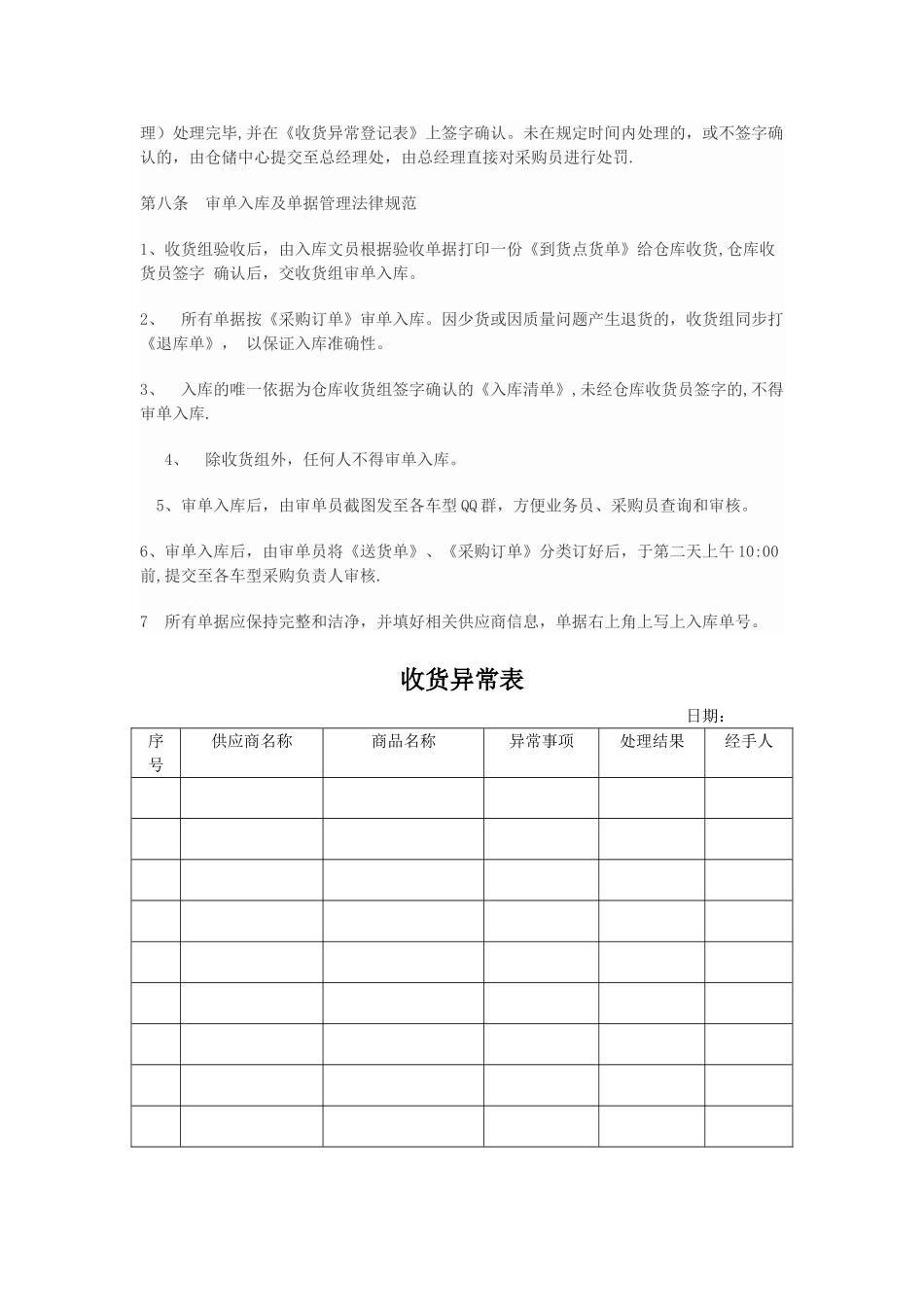 理）处理完毕,并在《收货异常登记表》上签字确认。未在规定时间内处理的，或不签字确认的，由仓储中心提交至总经理处，由总经理直接对采购员进行处罚.

第八条　审单入库及单据管理法律规范

1、收货组验收后，由入库文员根据验收单据打印一份《到货点货单》给仓库收货,仓库收货员签字 确认后，交收货组审单入库。

2、　所有单据按《采购订单》审单入库。因少货或因质量问题产生退货的，收货组同步打《退库单》，　以保证入库准确性。

3、　入库的唯一依据为仓库收货组签字确认的《入库清单》,未经仓库收货员签字的,不得审单入库.

4、　除收货组外，任何人不得审单入库。

5、审单入库后，由审单员截图发至各车型QQ群，方便业务员、采购员查询和审核。

6、审单入库后，由审单员将《送货单》、《采购订单》分类订好后，于第二天上午10:00前,提交至各车型采购负责人审核.

7　所有单据应保持完整和洁净，并填好相关供应商信息，单据右上角上写上入库单号。

收货异常表

日期：

| 序号 | 供应商名称 | 商品名称 | 异常事项 | 处理结果 | 经手人 |
|---|---|---|---|---|---|
| | | | | | |
| | | | | | |
| | | | | | |
| | | | | | |
| | | | | | |
| | | | | | |
| | | | | | |
| | | | | | |
| | | | | | |